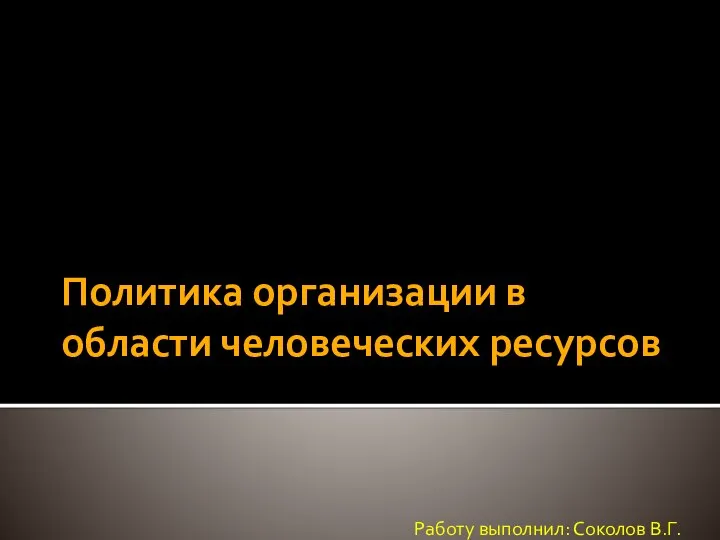 Политика организации в области человеческих ресурсов

Работу выполнил: Соколов В.Г.